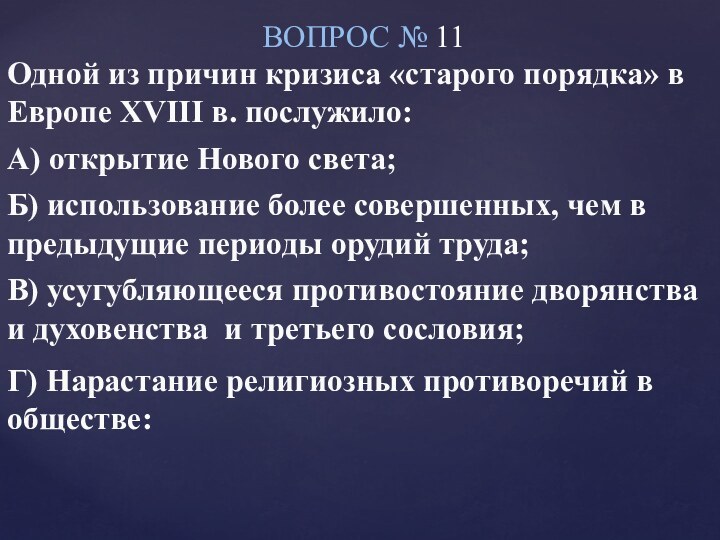 ВОПРОС № 11

Одной из причин кризиса «старого порядка» в Европе XVIII в. послужило:

А) открытие Нового света;

Б) использование более совершенных, чем в предыдущие периоды орудий труда;

В) усугубляющееся противостояние дворянства и духовенства  и третьего сословия;

Г) Нарастание религиозных противоречий в обществе: